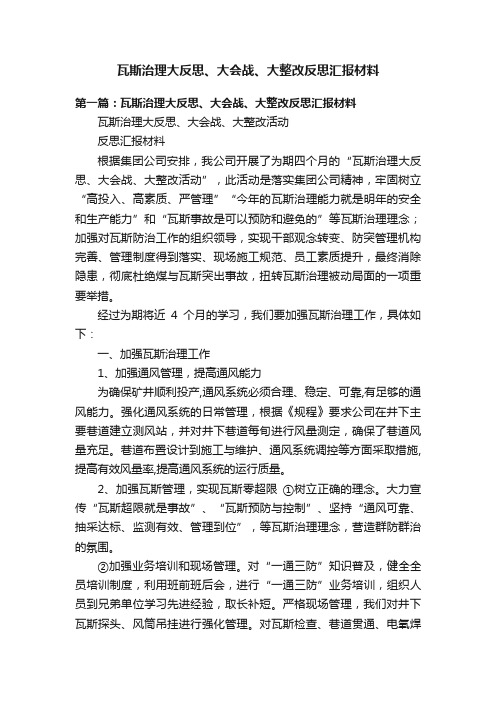 瓦斯治理大反思、大会战、大整改反思汇报材料

第一篇：瓦斯治理大反思、大会战、大整改反思汇报材料

瓦斯治理大反思、大会战、大整改活动

反思汇报材料

根据集团公司安排，我公司开展了为期四个月的“瓦斯治理大反思、大会战、大整改活动”，此活动是落实集团公司精神，牢固树立“高投入、高素质、严管理”“今年的瓦斯治理能力就是明年的安全和生产能力”和“瓦斯事故是可以预防和避免的”等瓦斯治理理念；加强对瓦斯防治工作的组织领导，实现干部观念转变、防突管理机构完善、管理制度得到落实、现场施工规范、员工素质提升，最终消除隐患，彻底杜绝煤与瓦斯突出事故，扭转瓦斯治理被动局面的一项重要举措。

经过为期将近 4 个月的学习，我们要加强瓦斯治理工作，具体如下：

一、加强瓦斯治理工作

1、加强通风管理，提高通风能力

为确保矿井顺利投产,通风系统必须合理、稳定、可靠,有足够的通风能力。强化通风系统的日常管理，根据《规程》要求公司在井下主要巷道建立测风站，并对井下巷道每旬进行风量测定，确保了巷道风量充足。巷道布置设计到施工与维护、通风系统调控等方面采取措施,提高有效风量率,提高通风系统的运行质量。

2、加强瓦斯管理，实现瓦斯零超限 ①树立正确的理念。大力宣传“瓦斯超限就是事故”、“瓦斯预防与控制”、坚持“通风可靠、抽采达标、监测有效、管理到位”，等瓦斯治理理念，营造群防群治的氛围。

②加强业务培训和现场管理。对“一通三防”知识普及，健全全员培训制度，利用班前班后会，进行“一通三防”业务培训，组织人员到兄弟单位学习先进经验，取长补短。严格现场管理，我们对井下瓦斯探头、风筒吊挂进行强化管理。对瓦斯检查、巷道贯通、电氧焊